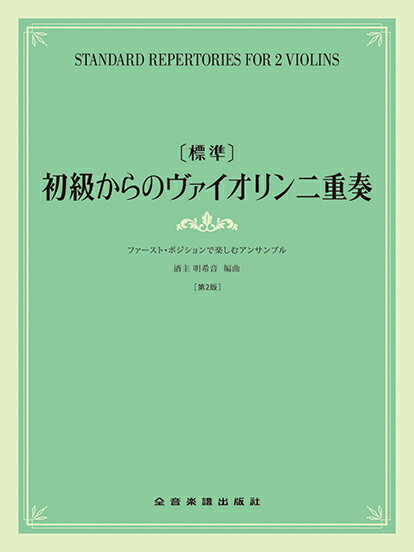 STANDARD REPERTORIES FOR 2 VIOLINS

〔標準〕
初級からのヴァイオリン二重奏

ファースト・ポジションで楽しむアンサンブル

酒主 明希音 編曲

〔第2版〕

全音楽譜出版社